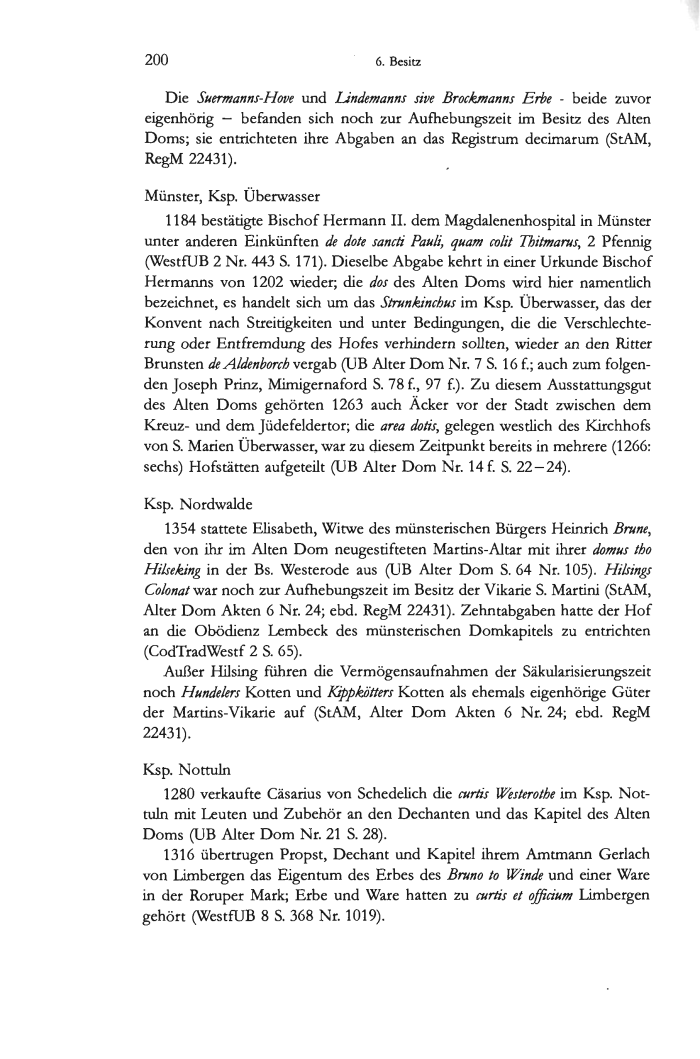 200 6. Besitz

Die Suermanns-Hove und Lindemanns sive Brockmanns Erbe - beide zuvor eigenhörig – befanden sich noch zur Aufhebungszeit im Besitz des Alten Doms; sie entrichteten ihre Abgaben an das Registrum decimarum (StAM, RegM 22431).

Münster, Ksp. Überwasser

1184 bestätigte Bischof Hermann II. dem Magdalenenhospital in Münster unter anderen Einkünften de dote sancti Pauli, quam colit Thitmarus, 2 Pfennig (WestfUB 2 Nr. 443 S. 171). Dieselbe Abgabe kehrt in einer Urkunde Bischof Hermanns von 1202 wieder; die dos des Alten Doms wird hier namentlich bezeichnet, es handelt sich um das Strunkinchus im Ksp. Überwasser, das der Konvent nach Streitigkeiten und unter Bedingungen, die die Verschlechterung oder Entfremdung des Hofes verhindern sollten, wieder an den Ritter Brunsten de Aldenborch vergab (UB Alter Dom Nr. 7 S. 16 f.; auch zum folgenden Joseph Prinz, Mimigernaford S. 78 f., 97 f.). Zu diesem Ausstattungsgut des Alten Doms gehörten 1263 auch Äcker vor der Stadt zwischen dem Kreuz- und dem Jüdefeldertor; die area dotis, gelegen westlich des Kirchhofs von S. Marien Überwasser, war zu diesem Zeitpunkt bereits in mehrere (1266: sechs) Hofstätten aufgeteilt (UB Alter Dom Nr. 14 f. S. 22–24).

Ksp. Nordwalde

1354 stattete Elisabeth, Witwe des münsterischen Bürgers Heinrich Brune, den von ihr im Alten Dom neugestifteten Martins-Altar mit ihrer domus tho Hilseking in der Bs. Westerode aus (UB Alter Dom S. 64 Nr. 105). Hilsings Colonat war noch zur Aufhebungszeit im Besitz der Vikarie S. Martini (StAM, Alter Dom Akten 6 Nr. 24; ebd. RegM 22431). Zehntabgaben hatte der Hof an die Obödienz Lembeck des münsterischen Domkapitels zu entrichten (CodTradWestf 2 S. 65).

Außer Hilsing führen die Vermögensaufnahmen der Säkularisierungszeit noch Hundelers Kotten und Kippkötters Kotten als ehemals eigenhörige Güter der Martins-Vikarie auf (StAM, Alter Dom Akten 6 Nr. 24; ebd. RegM 22431).

Ksp. Nottuln

1280 verkaufte Cäsarius von Schedelich die curtis Westerothe im Ksp. Nottuln mit Leuten und Zubehör an den Dechanten und das Kapitel des Alten Doms (UB Alter Dom Nr. 21 S. 28).

1316 übertrugen Propst, Dechant und Kapitel ihrem Amtmann Gerlach von Limbergen das Eigentum des Erbes des Bruno to Winde und einer Ware in der Roruper Mark; Erbe und Ware hatten zu curtis et officium Limbergen gehört (WestfUB 8 S. 368 Nr. 1019).